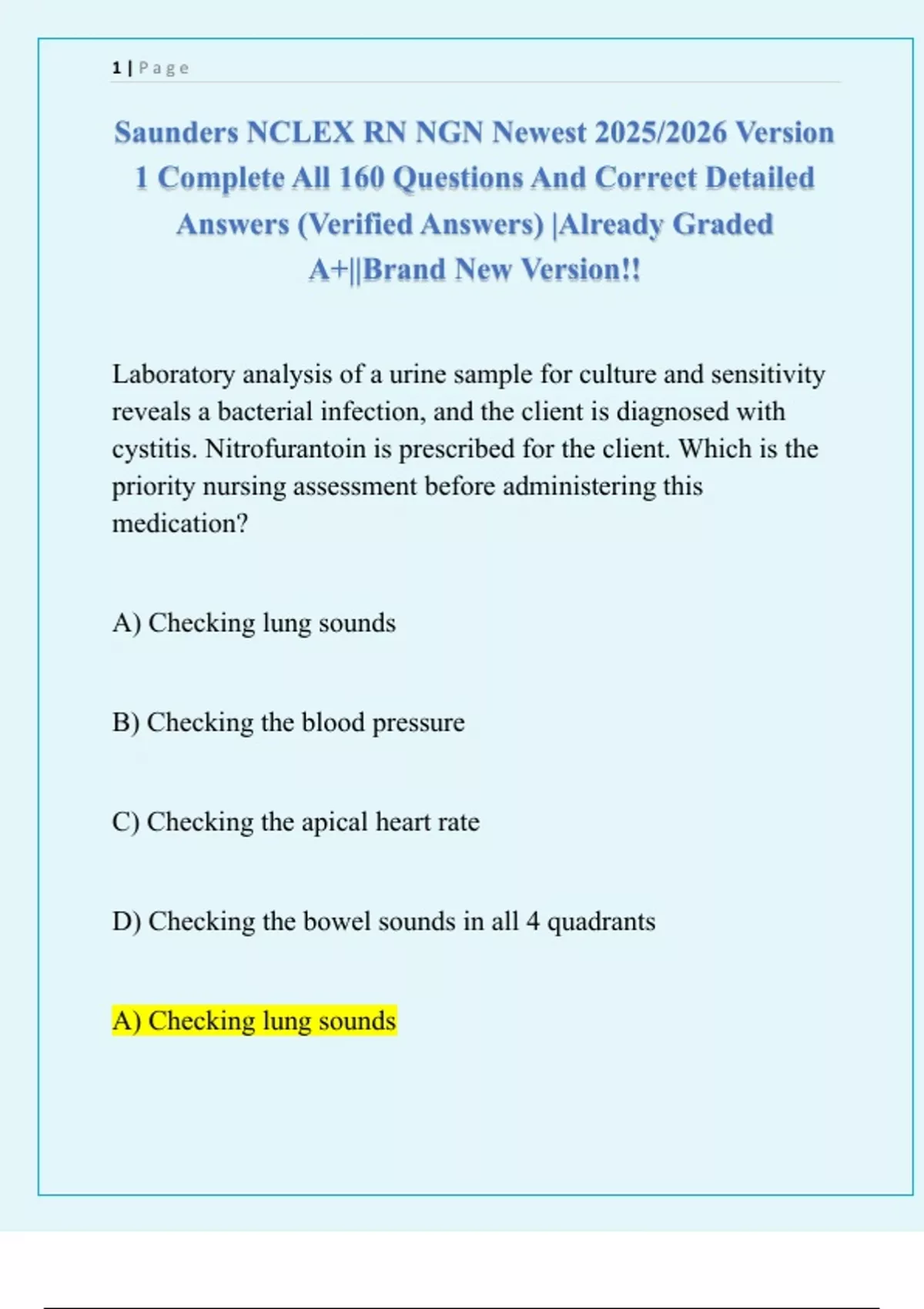 1 | Page

Saunders NCLEX RN NGN Newest 2025/2026 Version 1 Complete All 160 Questions And Correct Detailed Answers (Verified Answers) |Already Graded A+||Brand New Version!!

Laboratory analysis of a urine sample for culture and sensitivity reveals a bacterial infection, and the client is diagnosed with cystitis. Nitrofurantoin is prescribed for the client. Which is the priority nursing assessment before administering this medication?

A) Checking lung sounds

B) Checking the blood pressure

C) Checking the apical heart rate

D) Checking the bowel sounds in all 4 quadrants

A) Checking lung sounds